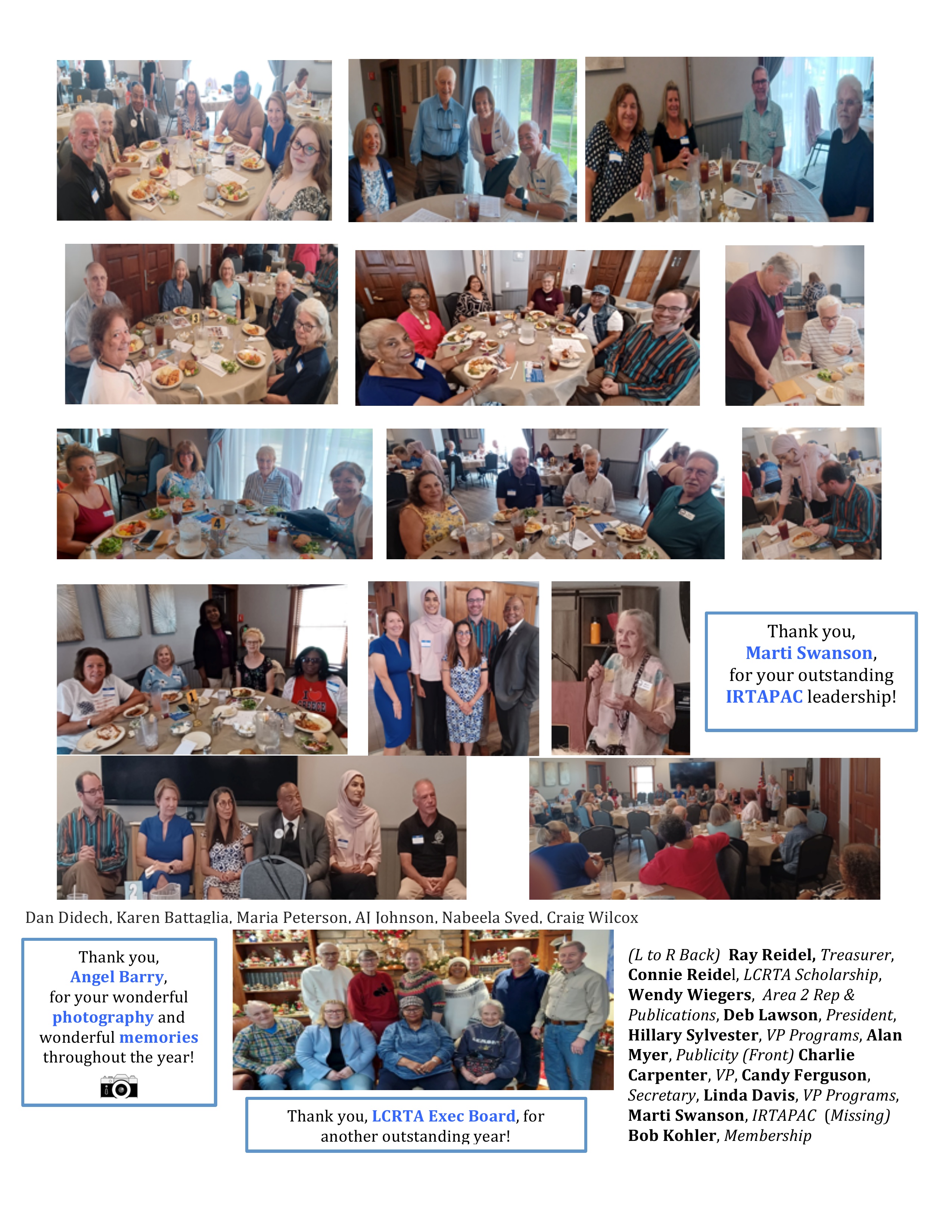 Thank you,
Marti Swanson,
for your outstanding
IRTAPAC leadership!

Dan Didech, Karen Battaglia, Maria Peterson, AJ Johnson, Nabeela Syed, Craig Wilcox

Thank you,
Angel Barry,
for your wonderful
photography and
wonderful memories
throughout the year!

Thank you, LCRTA Exec Board, for another outstanding year!

(L to R Back) Ray Reidel, Treasurer, Connie Reidel, LCRTA Scholarship, Wendy Wiegers, Area 2 Rep & Publications, Deb Lawson, President, Hillary Sylvester, VP Programs, Alan Myer, Publicity (Front) Charlie Carpenter, VP, Candy Ferguson, Secretary, Linda Davis, VP Programs, Marti Swanson, IRTAPAC (Missing) Bob Kohler, Membership